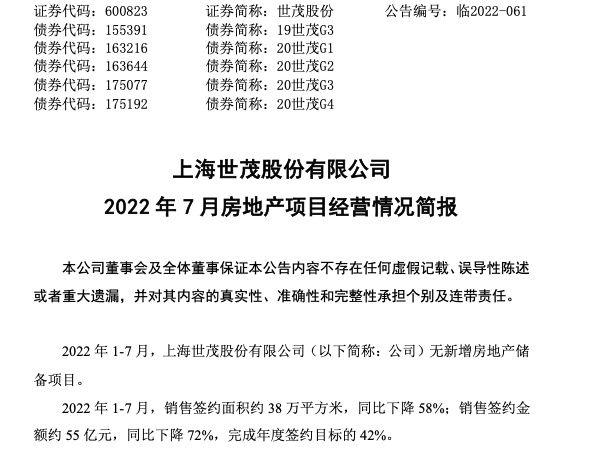 证券代码：600823 证券简称：世茂股份 公告编号：临2022-061
债券代码：155391 债券简称：19世茂G3
债券代码：163216 债券简称：20世茂G1
债券代码：163644 债券简称：20世茂G2
债券代码：175077 债券简称：20世茂G3
债券代码：175192 债券简称：20世茂G4

上海世茂股份有限公司
2022年7月房地产项目经营情况简报

本公司董事会及全体董事保证本公告内容不存在任何虚假记载、误导性陈述或者重大遗漏，并对其内容的真实性、准确性和完整性承担个别及连带责任。

2022年1-7月，上海世茂股份有限公司（以下简称：公司）无新增房地产储备项目。

2022年1-7月，销售签约面积约38万平方米，同比下降58%；销售签约金额约55亿元，同比下降72%，完成年度签约目标的42%。